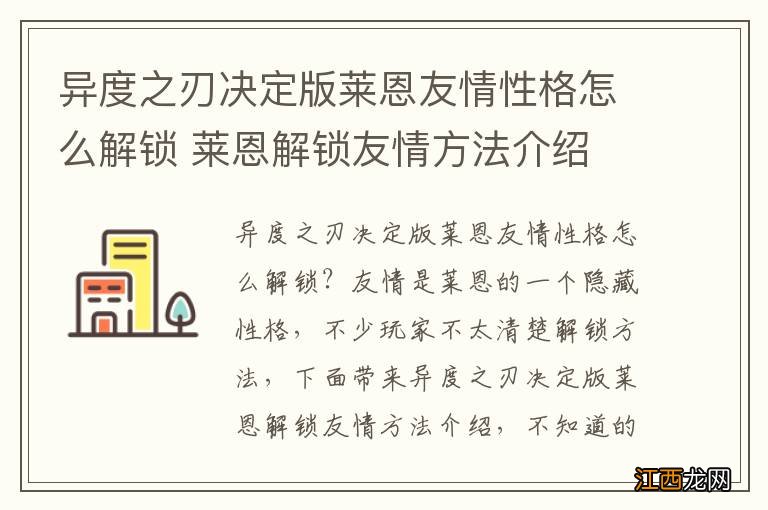 异度之刃决定版莱恩友情性格怎么解锁 莱恩解锁友情方法介绍

异度之刃决定版莱恩友情性格怎么解锁？友情是莱恩的一个隐藏性格，不少玩家不太清楚解锁方法，下面带来异度之刃决定版莱恩解锁友情方法介绍，不知道的

江西龙网